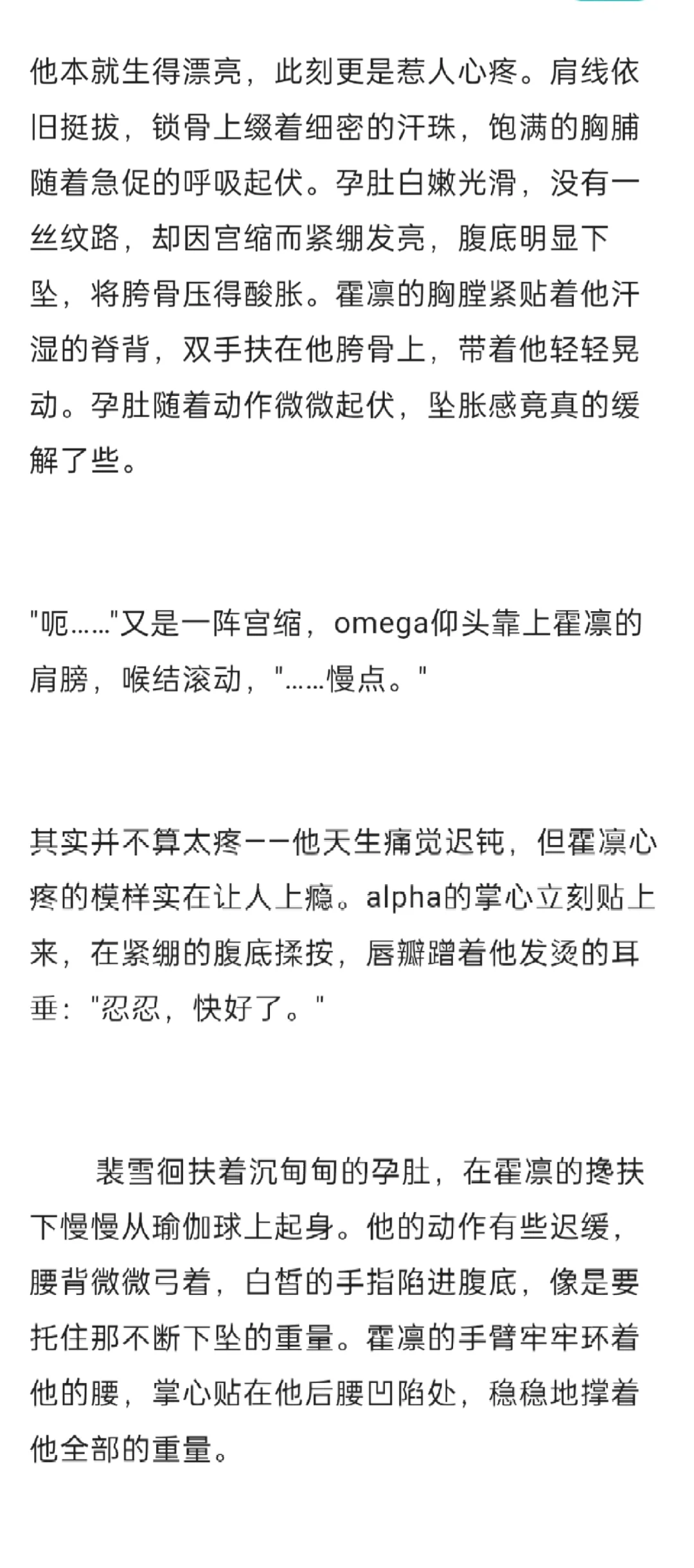 他本就生得漂亮，此刻更是惹人心疼。肩线依旧挺拔，锁骨上缀着细密的汗珠，饱满的胸脯随着急促的呼吸起伏。孕肚白嫩光滑，没有一丝纹路，却因宫缩而紧绷发亮，腹底明显下坠，将胯骨压得酸胀。霍凛的胸膛紧贴着他汗湿的脊背，双手扶在他胯骨上，带着他轻轻晃动。孕肚随着动作微微起伏，坠胀感竟真的缓解了些。

"呃……"又是一阵宫缩，omega仰头靠上霍凛的肩膀，喉结滚动，"……慢点。"

其实并不算太疼——他天生痛觉迟钝，但霍凛心疼的模样实在让人上瘾。alpha的掌心立刻贴上来，在紧绷的腹底揉按，唇瓣蹭着他发烫的耳垂："忍忍，快好了。"

裴雪徊扶着沉甸甸的孕肚，在霍凛的搀扶下慢慢从瑜伽球上起身。他的动作有些迟缓，腰背微微弓着，白皙的手指陷进腹底，像是要托住那不断下坠的重量。霍凛的手臂牢牢环着他的腰，掌心贴在他后腰凹陷处，稳稳地撑着他全部的重量。